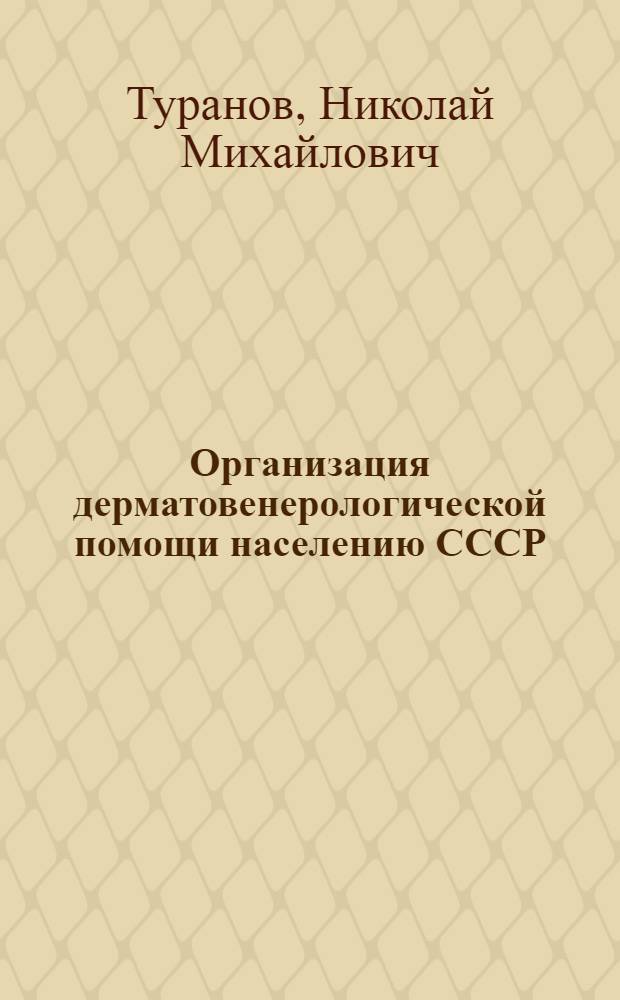 Туранов, Николай Михайлович

Организация дерматовенерологической помощи населению СССР